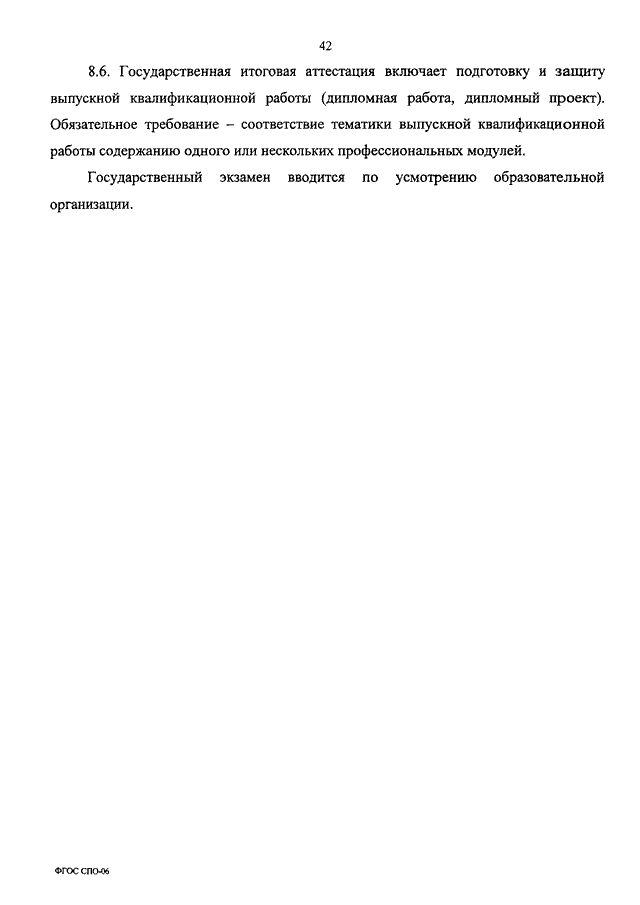 42

8.6. Государственная итоговая аттестация включает подготовку и защиту выпускной квалификационной работы (дипломная работа, дипломный проект). Обязательное требование – соответствие тематики выпускной квалификационной работы содержанию одного или нескольких профессиональных модулей.

Государственный экзамен вводится по усмотрению образовательной организации.

ФГОС СПО-06